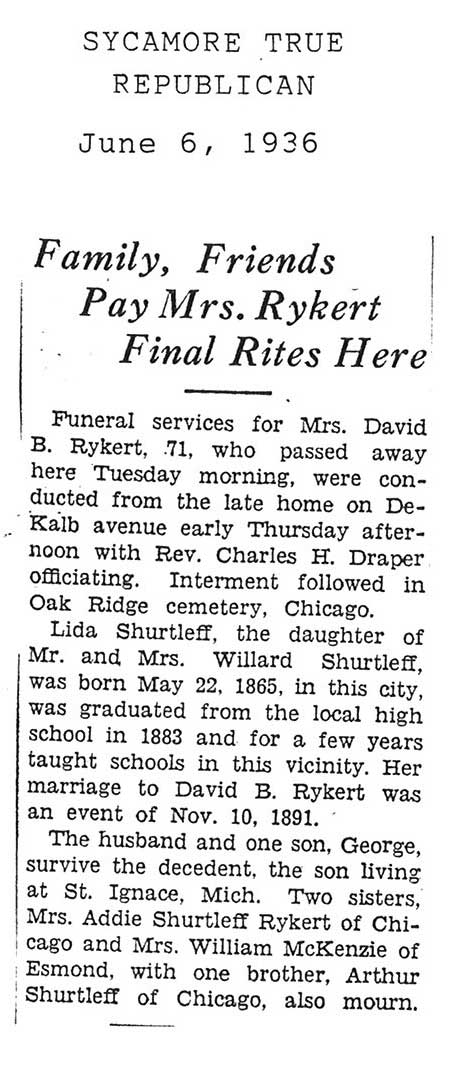 SYCAMORE TRUE REPUBLICAN

June 6, 1936

Family, Friends Pay Mrs. Rykert Final Rites Here

Funeral services for Mrs. David B. Rykert, 71, who passed away here Tuesday morning, were conducted from the late home on DeKalb avenue early Thursday afternoon with Rev. Charles H. Draper officiating. Interment followed in Oak Ridge cemetery, Chicago.

Lida Shurtleff, the daughter of Mr. and Mrs. Willard Shurtleff, was born May 22, 1865, in this city, was graduated from the local high school in 1883 and for a few years taught schools in this vicinity. Her marriage to David B. Rykert was an event of Nov. 10, 1891.

The husband and one son, George, survive the decedent, the son living at St. Ignace, Mich. Two sisters, Mrs. Addie Shurtleff Rykert of Chicago and Mrs. William McKenzie of Esmond, with one brother, Arthur Shurtleff of Chicago, also mourn.